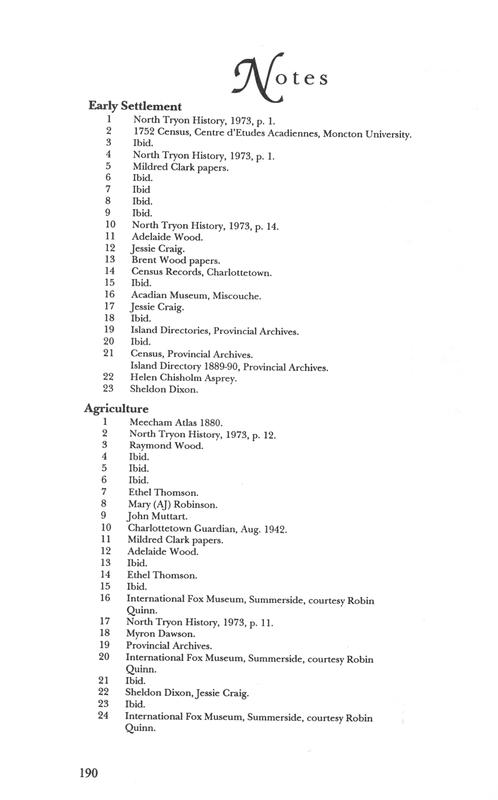 Notes

Early Settlement
1 North Tryon History, 1973, p. 1.
2 1752 Census, Centre d'Etudes Acadiennes, Moncton University.
3 Ibid.
4 North Tryon History, 1973, p. 1.
5 Mildred Clark papers.
6 Ibid.
7 Ibid
8 Ibid.
9 Ibid.
10 North Tryon History, 1973, p. 14.
11 Adelaide Wood.
12 Jessie Craig.
13 Brent Wood papers.
14 Census Records, Charlottetown.
15 Ibid.
16 Acadian Museum, Miscouche.
17 Jessie Craig.
18 Ibid.
19 Island Directories, Provincial Archives.
20 Ibid.
21 Census, Provincial Archives.
Island Directory 1889-90, Provincial Archives.
22 Helen Chisholm Asprey.
23 Sheldon Dixon.

Agriculture
1 Meecham Atlas 1880.
2 North Tryon History, 1973, p. 12.
3 Raymond Wood.
4 Ibid.
5 Ibid.
6 Ibid.
7 Ethel Thomson.
8 Mary (AJ) Robinson.
9 John Muttart.
10 Charlottetown Guardian, Aug. 1942.
11 Mildred Clark papers.
12 Adelaide Wood.
13 Ibid.
14 Ethel Thomson.
15 Ibid.
16 International Fox Museum, Summerside, courtesy Robin Quinn.
17 North Tryon History, 1973, p. 11.
18 Myron Dawson.
19 Provincial Archives.
20 International Fox Museum, Summerside, courtesy Robin Quinn.
21 Ibid.
22 Sheldon Dixon, Jessie Craig.
23 Ibid.
24 International Fox Museum, Summerside, courtesy Robin Quinn.

190